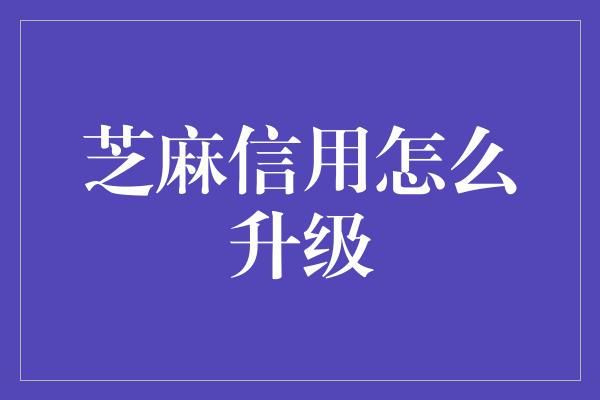 芝麻信用怎么升级